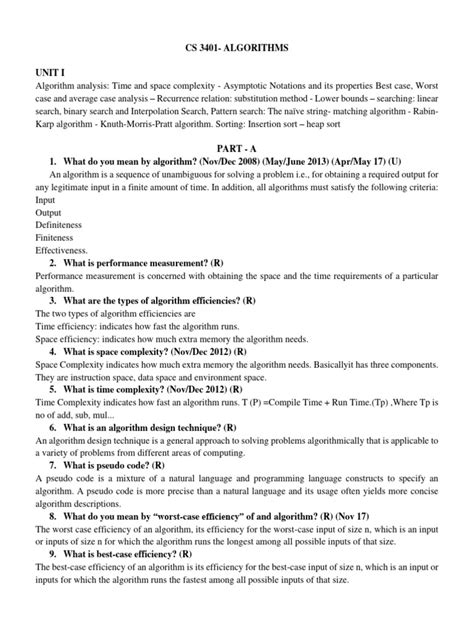 CS 3401- ALGORITHMS

UNIT I

Algorithm analysis: Time and space complexity - Asymptotic Notations and its properties Best case, Worst case and average case analysis – Recurrence relation: substitution method - Lower bounds – searching: linear search, binary search and Interpolation Search, Pattern search: The naïve string- matching algorithm - Rabin-Karp algorithm - Knuth-Morris-Pratt algorithm. Sorting: Insertion sort – heap sort

PART - A

1. What do you mean by algorithm? (Nov/Dec 2008) (May/June 2013) (Apr/May 17) (U)

An algorithm is a sequence of unambiguous for solving a problem i.e., for obtaining a required output for any legitimate input in a finite amount of time. In addition, all algorithms must satisfy the following criteria:
Input
Output
Definiteness
Finiteness
Effectiveness.

2. What is performance measurement? (R)

Performance measurement is concerned with obtaining the space and the time requirements of a particular algorithm.

3. What are the types of algorithm efficiencies? (R)

The two types of algorithm efficiencies are
Time efficiency: indicates how fast the algorithm runs.
Space efficiency: indicates how much extra memory the algorithm needs.

4. What is space complexity? (Nov/Dec 2012) (R)

Space Complexity indicates how much extra memory the algorithm needs. Basicallyit has three components. They are instruction space, data space and environment space.

5. What is time complexity? (Nov/Dec 2012) (R)

Time Complexity indicates how fast an algorithm runs. T (P) =Compile Time + Run Time.(Tp) ,Where Tp is no of add, sub, mul...

6. What is an algorithm design technique? (R)

An algorithm design technique is a general approach to solving problems algorithmically that is applicable to a variety of problems from different areas of computing.

7. What is pseudo code? (R)

A pseudo code is a mixture of a natural language and programming language constructs to specify an algorithm. A pseudo code is more precise than a natural language and its usage often yields more concise algorithm descriptions.

8. What do you mean by "worst-case efficiency" of and algorithm? (R) (Nov 17)

The worst case efficiency of an algorithm, its efficiency for the worst-case input of size n, which is an input or inputs of size n for which the algorithm runs the longest among all possible inputs of that size.

9. What is best-case efficiency? (R)

The best-case efficiency of an algorithm is its efficiency for the best-case input of size n, which is an input or inputs for which the algorithm runs the fastest among all possible inputs of that size.